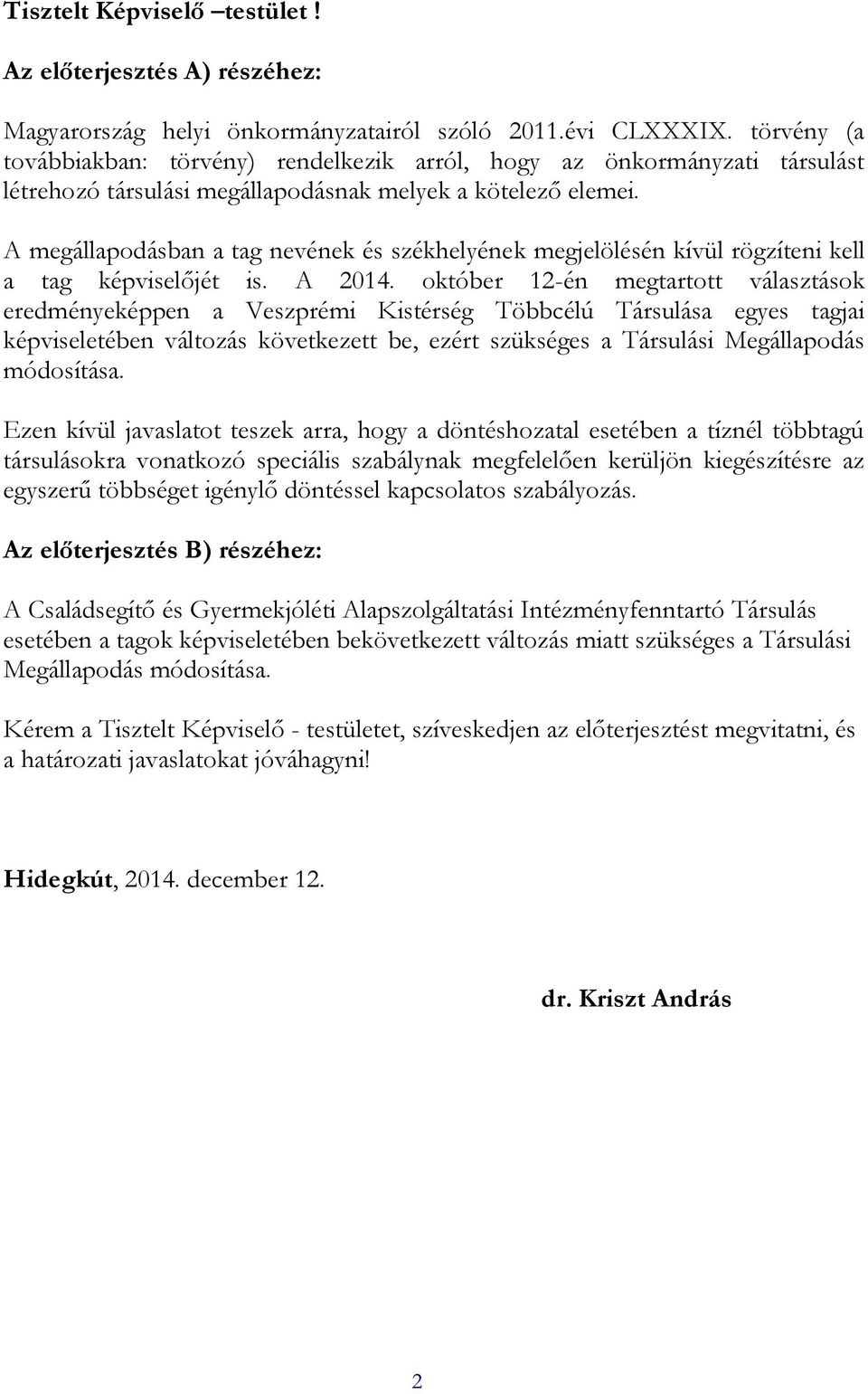 Tisztelt Képviselő –testület !

Az előterjesztés A) részéhez:

Magyarország helyi önkormányzatairól szóló 2011.évi CLXXXIX. törvény (a továbbiakban: törvény) rendelkezik arról, hogy az önkormányzati társulást létrehozó társulási megállapodásnak melyek a kötelező elemei.

A megállapodásban a tag nevének és székhelyének megjelölésén kívül rögzíteni kell a tag képviselőjét is. A 2014. október 12-én megtartott választások eredményeképpen a Veszprémi Kistérség Többcélú Társulása egyes tagjai képviseletében változás következett be, ezért szükséges a Társulási Megállapodás módosítása.

Ezen kívül javaslatot teszek arra, hogy a döntéshozatal esetében a tíznél többtagú társulásokra vonatkozó speciális szabálynak megfelelően kerüljön kiegészítésre az egyszerű többséget igénylő döntéssel kapcsolatos szabályozás.

Az előterjesztés B) részéhez:

A Családsegítő és Gyermekjóléti Alapszolgáltatási Intézményfenntartó Társulás esetében a tagok képviseletében bekövetkezett változás miatt szükséges a Társulási Megállapodás módosítása.

Kérem a Tisztelt Képviselő - testületet, szíveskedjen az előterjesztést megvitatni, és a határozati javaslatokat jóváhagyni!

Hidegkút, 2014. december 12.

dr. Kriszt András

2